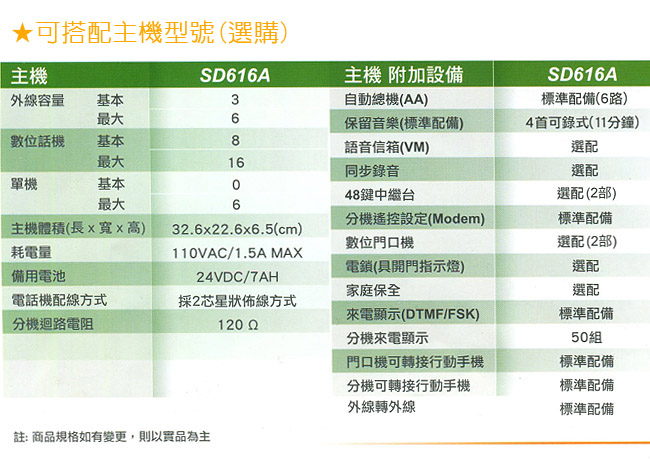 ★可搭配主機型號(選購)

| 主機 | | SD616A |
|---|---|---|
| 外線容量 | 基本 | 3 |
| | 最大 | 6 |
| 數位話機 | 基本 | 8 |
| | 最大 | 16 |
| 單機 | 基本 | 0 |
| | 最大 | 6 |
| 主機體積(長 x 寬 x 高) | | 32.6x22.6x6.5(cm) |
| 耗電量 | | 110VAC/1.5A MAX |
| 備用電池 | | 24VDC/7AH |
| 電話機配線方式 | | 採2芯星狀佈線方式 |
| 分機迴路電阻 | | 120 Ω |

| 主機 附加設備 | SD616A |
|---|---|
| 自動總機(AA) | 標準配備(6路) |
| 保留音樂(標準配備) | 4首可錄式(11分鐘) |
| 語音信箱(VM) | 選配 |
| 同步錄音 | 選配 |
| 48鍵中繼台 | 選配(2部) |
| 分機遙控設定(Modem) | 標準配備 |
| 數位門口機 | 選配(2部) |
| 電鎖(具開門指示燈) | 選配 |
| 家庭保全 | 選配 |
| 來電顯示(DTMF/FSK) | 標準配備 |
| 分機來電顯示 | 50組 |
| 門口機可轉接行動手機 | 標準配備 |
| 分機可轉接行動手機 | 標準配備 |
| 外線轉外線 | 標準配備 |

註: 商品規格如有變更，則以實品為主